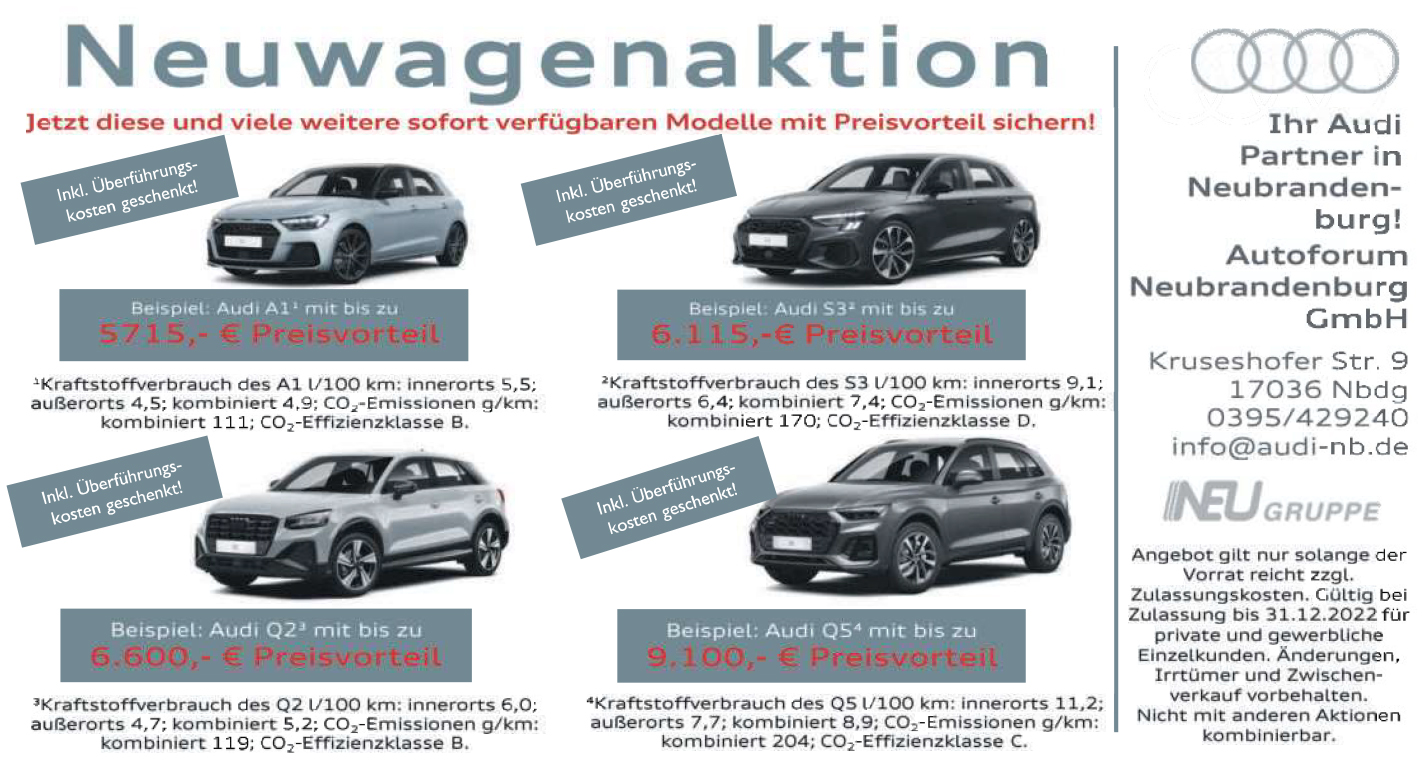 Neuwagenaktion

Jetzt diese und viele weitere sofort verfügbaren Modelle mit Preisvorteil sichern!

Inkl. Überführungskosten geschenkt!

Beispiel: Audi A1¹ mit bis zu
5715,- € Preisvorteil

¹Kraftstoffverbrauch des A1 l/100 km: innerorts 5,5; außerorts 4,5; kombiniert 4,9; $CO_2$-Emissionen g/km: kombiniert 111; $CO_2$-Effizienzklasse B.

Inkl. Überführungskosten geschenkt!

Beispiel: Audi S3² mit bis zu
6.115,-€ Preisvorteil

²Kraftstoffverbrauch des S3 l/100 km: innerorts 9,1; außerorts 6,4; kombiniert 7,4; $CO_2$-Emissionen g/km: kombiniert 170; $CO_2$-Effizienzklasse D.

Inkl. Überführungskosten geschenkt!

Beispiel: Audi Q2³ mit bis zu
6.600,- € Preisvorteil

³Kraftstoffverbrauch des Q2 l/100 km: innerorts 6,0; außerorts 4,7; kombiniert 5,2; $CO_2$-Emissionen g/km: kombiniert 119; $CO_2$-Effizienzklasse B.

Inkl. Überführungskosten geschenkt!

Beispiel: Audi Q5⁴ mit bis zu
9.100,- € Preisvorteil

⁴Kraftstoffverbrauch des Q5 l/100 km: innerorts 11,2; außerorts 7,7; kombiniert 8,9; $CO_2$-Emissionen g/km: kombiniert 204; $CO_2$-Effizienzklasse C.

Ihr Audi Partner in Neubrandenburg!
Autoforum Neubrandenburg GmbH

Kruseshofer Str. 9
17036 Nbdg
0395/429240
info@audi-nb.de

NEU GRUPPE

Angebot gilt nur solange der Vorrat reicht zzgl. Zulassungskosten. Gültig bei Zulassung bis 31.12.2022 für private und gewerbliche Einzelkunden. Änderungen, Irrtümer und Zwischenverkauf vorbehalten. Nicht mit anderen Aktionen kombinierbar.